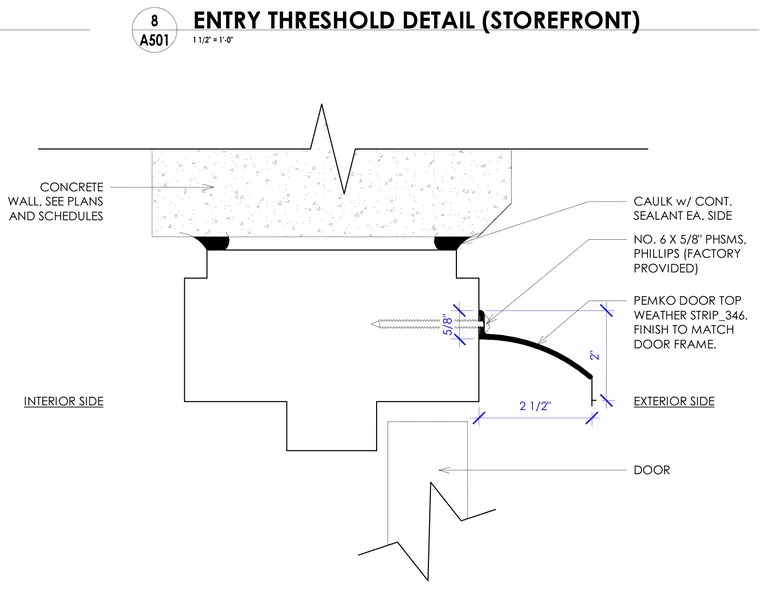 8
A501
ENTRY THRESHOLD DETAIL (STOREFRONT)
1 1/2" = 1'-0"

CONCRETE WALL, SEE PLANS AND SCHEDULES

CAULK w/ CONT. SEALANT EA. SIDE

NO. 6 X 5/8" PHSMS, PHILLIPS (FACTORY PROVIDED)

PEMKO DOOR TOP WEATHER STRIP_346. FINISH TO MATCH DOOR FRAME.

5/8"

2"

2 1/2"

INTERIOR SIDE

EXTERIOR SIDE

DOOR